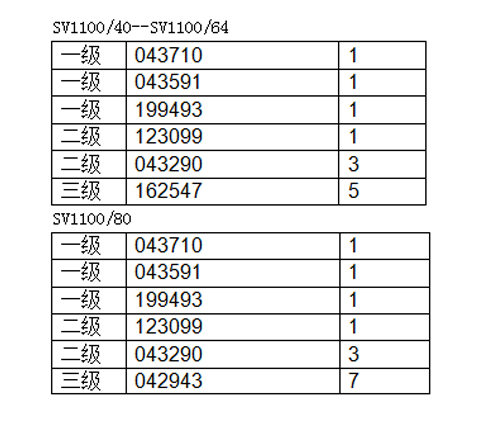 SV1100/40--SV1100/64

| 一级 | 043710 | 1 |
|---|---|---|
| 一级 | 043591 | 1 |
| 一级 | 199493 | 1 |
| 二级 | 123099 | 1 |
| 二级 | 043290 | 3 |
| 三级 | 162547 | 5 |

SV1100/80

| 一级 | 043710 | 1 |
|---|---|---|
| 一级 | 043591 | 1 |
| 一级 | 199493 | 1 |
| 二级 | 123099 | 1 |
| 二级 | 043290 | 3 |
| 三级 | 042943 | 7 |